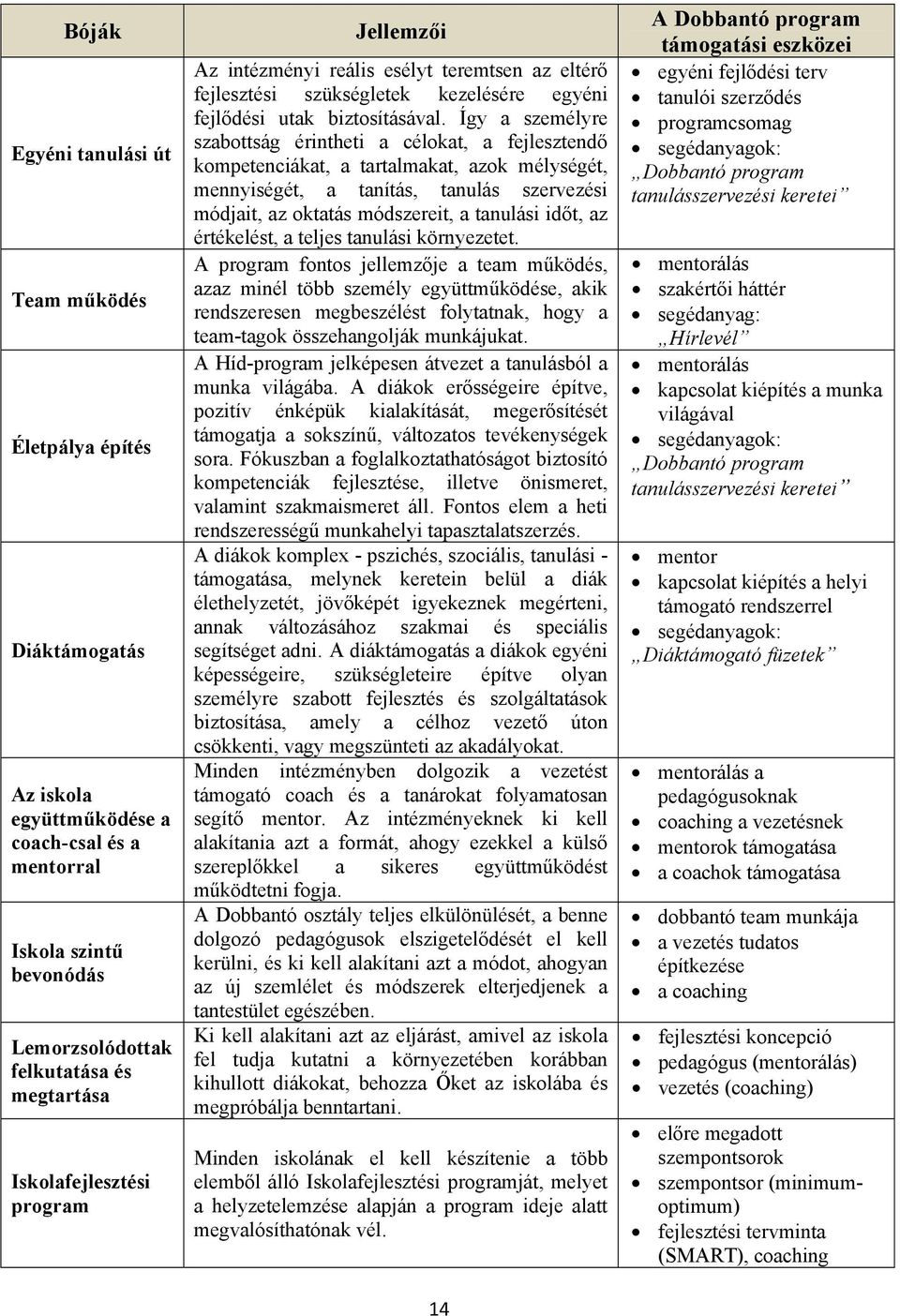 | Bóják | Jellemzői | A Dobbantó program támogatási eszközei |
|---|---|---|
| Egyéni tanulási út | Az intézményi reális esélyt teremtsen az eltérő fejlesztési szükségletek kezelésére egyéni fejlődési utak biztosításával. Így a személyre szabottság érintheti a célokat, a fejlesztendő kompetenciákat, a tartalmakat, azok mélységét, mennyiségét, a tanítás, tanulás szervezési módjait, az oktatás módszereit, a tanulási időt, az értékelést, a teljes tanulási környezetet. | • egyéni fejlődési terv • tanulói szerződés • programcsomag • segédanyagok: „Dobbantó program tanulásszervezési keretei” |
| Team működés | A program fontos jellemzője a team működés, azaz minél több személy együttműködése, akik rendszeresen megbeszélést folytatnak, hogy a team-tagok összehangolják munkájukat. | • mentorálás • szakértői háttér • segédanyag: „Hírlevél” |
| Életpálya építés | A Híd-program jelképesen átvezet a tanulásból a munka világába. A diákok erősségeire építve, pozitív énképük kialakítását, megerősítését támogatja a sokszínű, változatos tevékenységek sora. Fókuszban a foglalkoztathatóságot biztosító kompetenciák fejlesztése, illetve önismeret, valamint szakmaismeret áll. Fontos elem a heti rendszerességű munkahelyi tapasztalatszerzés. | • mentorálás • kapcsolat kiépítés a munka világával • segédanyagok: „Dobbantó program tanulásszervezési keretei” |
| Diáktámogatás | A diákok komplex - pszichés, szociális, tanulási - támogatása, melynek keretein belül a diák élethelyzetét, jövőképét igyekeznek megérteni, annak változásához szakmai és speciális segítséget adni. A diáktámogatás a diákok egyéni képességeire, szükségleteire építve olyan személyre szabott fejlesztés és szolgáltatások biztosítása, amely a célhoz vezető úton csökkenti, vagy megszünteti az akadályokat. | • mentor • kapcsolat kiépítés a helyi támogató rendszerrel • segédanyagok: „Diáktámogató füzetek” |
| Az iskola együttműködése a coach-csal és a mentorral | Minden intézményben dolgozik a vezetést támogató coach és a tanárokat folyamatosan segítő mentor. Az intézményeknek ki kell alakítania azt a formát, ahogy ezekkel a külső szereplőkkel a sikeres együttműködést működtetni fogja. | • mentorálás a pedagógusoknak • coaching a vezetésnek • mentorok támogatása • a coachok támogatása |
| Iskola szintű bevonódás | A Dobbantó osztály teljes elkülönülését, a benne dolgozó pedagógusok elszigetelődését el kell kerülni, és ki kell alakítani azt a módot, ahogyan az új szemlélet és módszerek elterjedjenek a tantestület egészében. | • dobbantó team munkája • a vezetés tudatos építkezése • a coaching |
| Lemorzsolódottak felkutatása és megtartása | Ki kell alakítani azt az eljárást, amivel az iskola fel tudja kutatni a környezetében korábban kihullott diákokat, behozza Őket az iskolába és megpróbálja benntartani. | • fejlesztési koncepció • pedagógus (mentorálás) • vezetés (coaching) |
| Iskolafejlesztési program | Minden iskolának el kell készítenie a több elemből álló Iskolafejlesztési programját, melyet a helyzetelemzése alapján a program ideje alatt megvalósíthatónak vél. | • előre megadott szempontsorok • szempontsor (minimum-optimum) • fejlesztési tervminta (SMART), coaching |

14